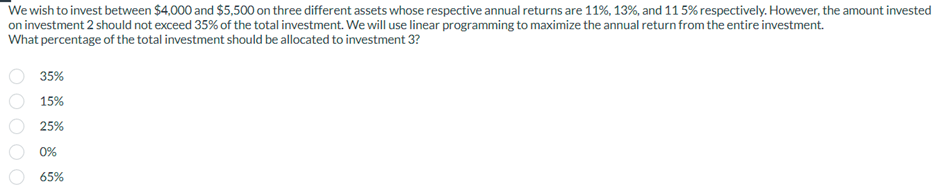 We wish to invest between \$4,000 and \$5,500 on three different assets whose respective annual returns are 11%, 13%, and 11 5% respectively. However, the amount invested on investment 2 should not exceed 35% of the total investment. We will use linear programming to maximize the annual return from the entire investment.
What percentage of the total investment should be allocated to investment 3?

35%

15%

25%

0%

65%